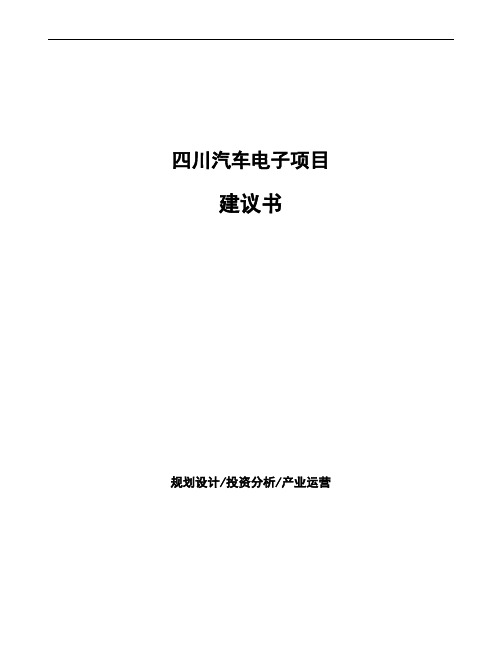 四川汽车电子项目

建议书

规划设计/投资分析/产业运营